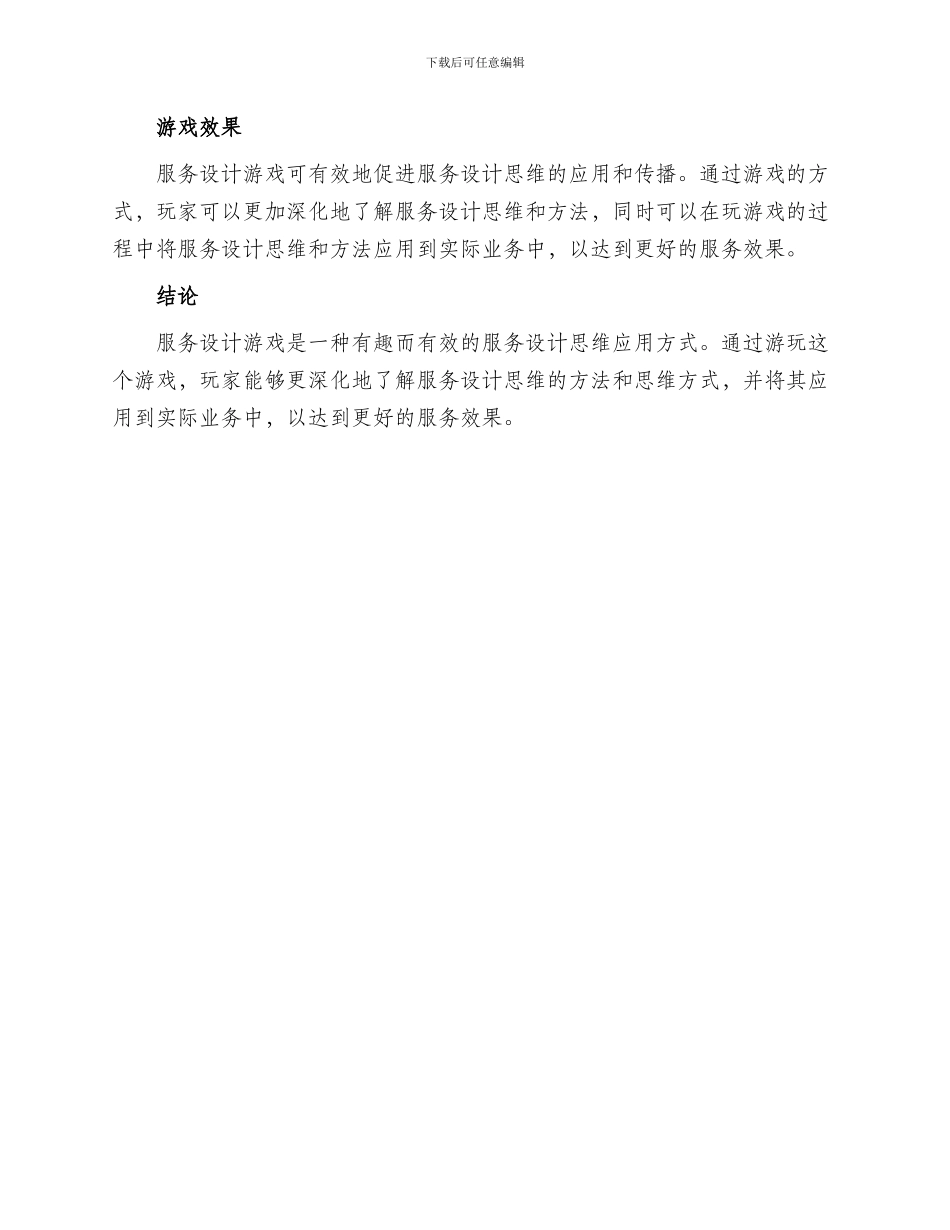 下载后可任意编辑

游戏效果

服务设计游戏可有效地促进服务设计思维的应用和传播。通过游戏的方式，玩家可以更加深化地了解服务设计思维和方法，同时可以在玩游戏的过程中将服务设计思维和方法应用到实际业务中，以达到更好的服务效果。

结论

服务设计游戏是一种有趣而有效的服务设计思维应用方式。通过游玩这个游戏，玩家能够更深化地了解服务设计思维的方法和思维方式，并将其应用到实际业务中，以达到更好的服务效果。